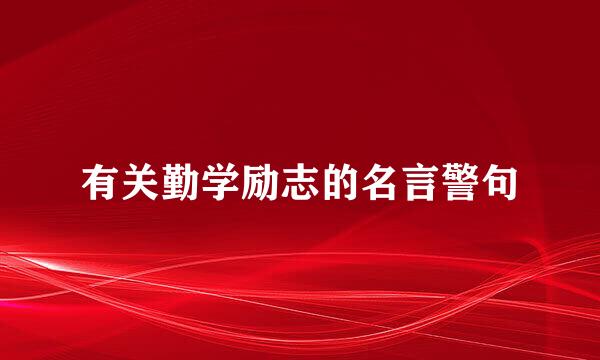 有关勤学励志的名言警句